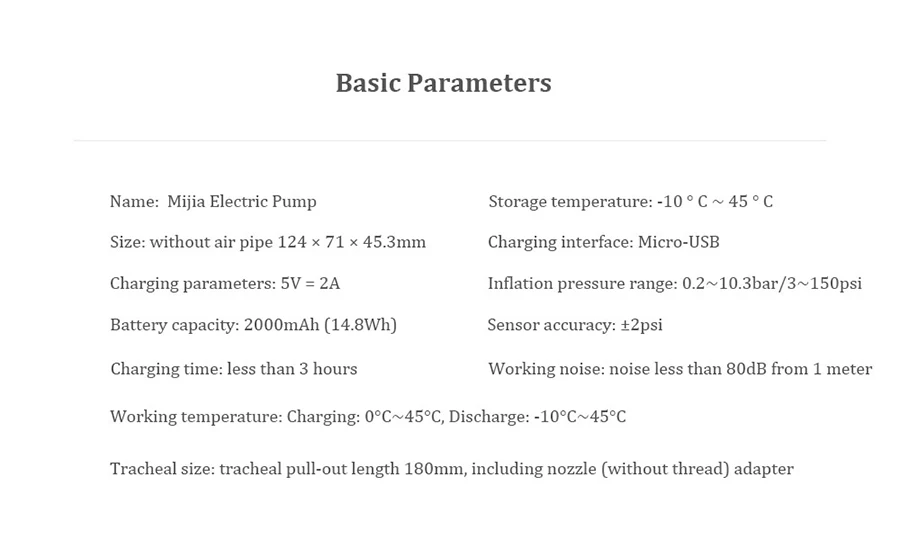 Basic Parameters

Name: Mijia Electric Pump

Size: without air pipe 124 × 71 × 45.3mm

Charging parameters: 5V = 2A

Battery capacity: 2000mAh (14.8Wh)

Charging time: less than 3 hours

Storage temperature: -10 ° C ~ 45 ° C

Charging interface: Micro-USB

Inflation pressure range: 0.2~10.3bar/3~150psi

Sensor accuracy: ±2psi

Working noise: noise less than 80dB from 1 meter

Working temperature: Charging: 0°C~45°C, Discharge: -10°C~45°C

Tracheal size: tracheal pull-out length 180mm, including nozzle (without thread) adapter